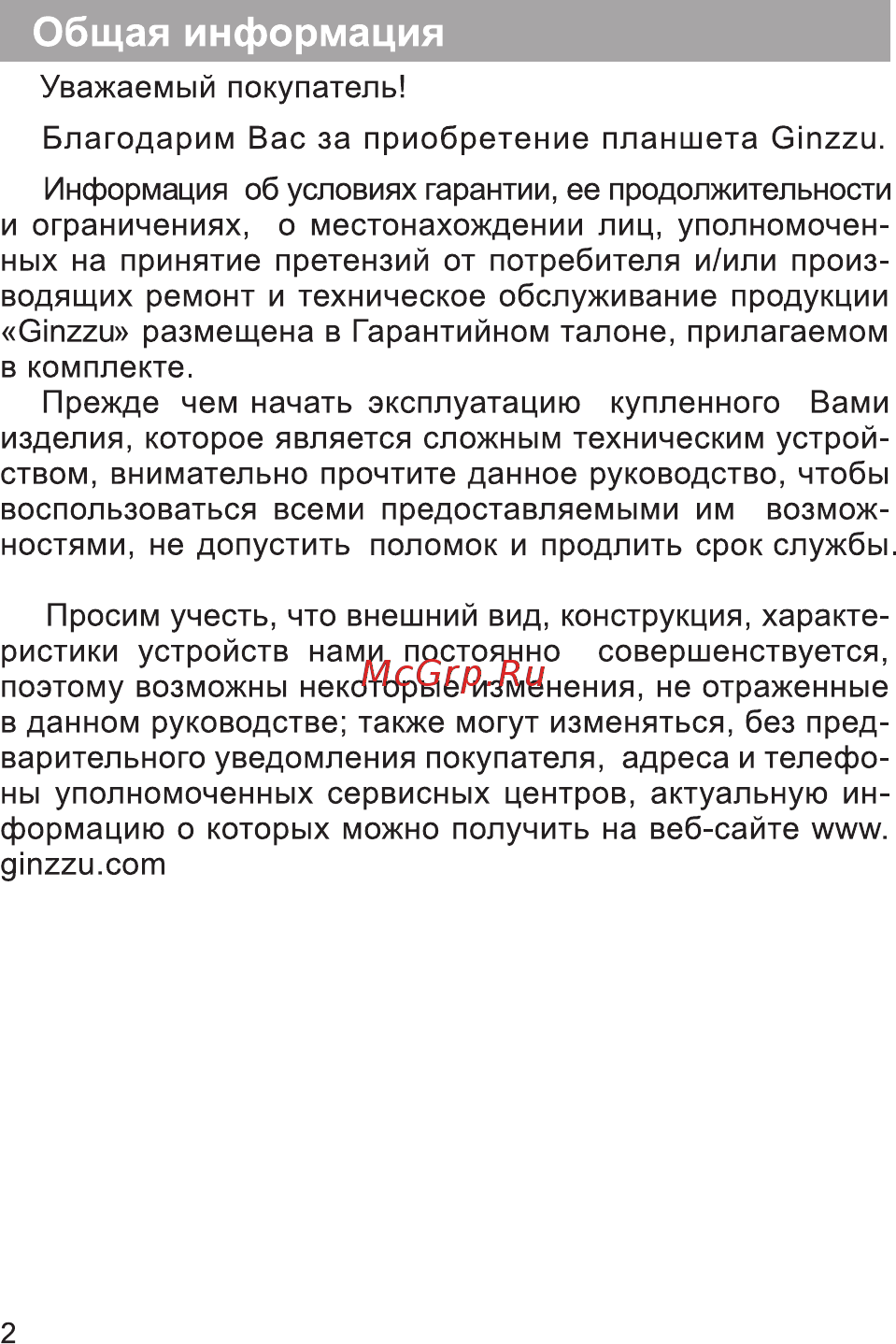 Общая информация

Уважаемый покупатель!

Благодарим Вас за приобретение планшета Ginzzu.

Информация об условиях гарантии, ее продолжительности и ограничениях, о местонахождении лиц, уполномоченных на принятие претензий от потребителя и/или производящих ремонт и техническое обслуживание продукции «Ginzzu» размещена в Гарантийном талоне, прилагаемом в комплекте.

Прежде чем начать эксплуатацию купленного Вами изделия, которое является сложным техническим устройством, внимательно прочтите данное руководство, чтобы воспользоваться всеми предоставляемыми им возможностями, не допустить поломок и продлить срок службы.

Просим учесть, что внешний вид, конструкция, характеристики устройств нами постоянно совершенствуется, поэтому возможны некоторые изменения, не отраженные в данном руководстве; также могут изменяться, без предварительного уведомления покупателя, адреса и телефоны уполномоченных сервисных центров, актуальную информацию о которых можно получить на веб-сайте www.ginzzu.com

McGrp.Ru

2